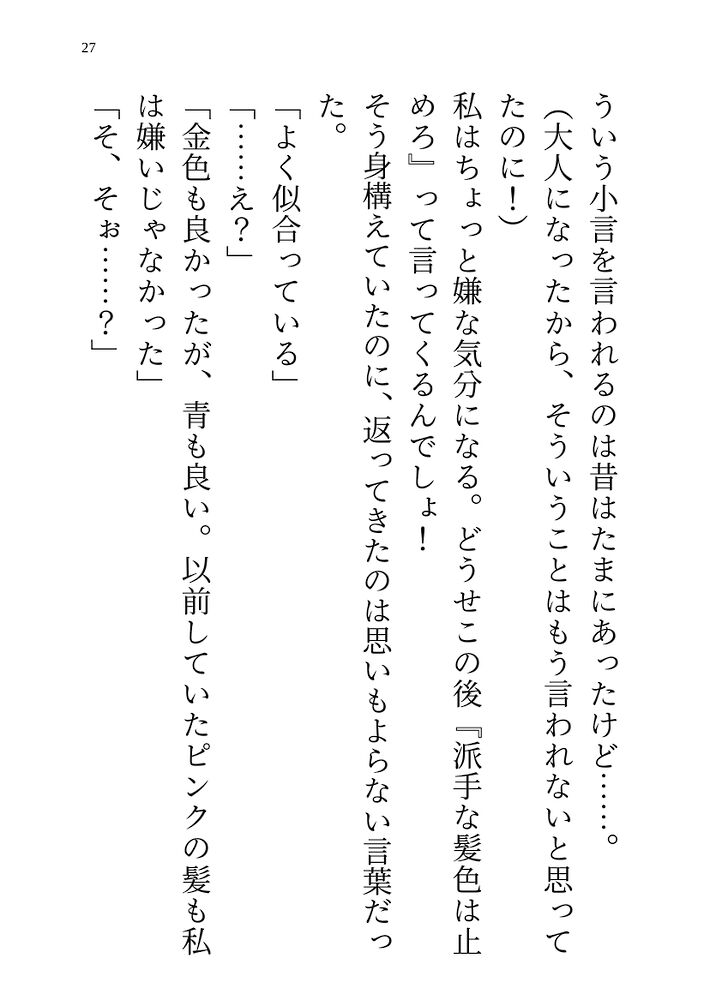 27

ういう小言を言われるのは昔はたまにあったけど……。

（大人になったから、そういうことはもう言われないと思ってたのに！）

私はちょっと嫌な気分になる。どうせこの後『派手な髪色は止めろ』って言ってくるんでしょ！

そう身構えていたのに、返ってきたのは思いもよらない言葉だった。

「よく似合っている」

「……え？」

「金色も良かったが、青も良い。以前していたピンクの髪も私は嫌いじゃなかった」

「そ、そぉ……？」